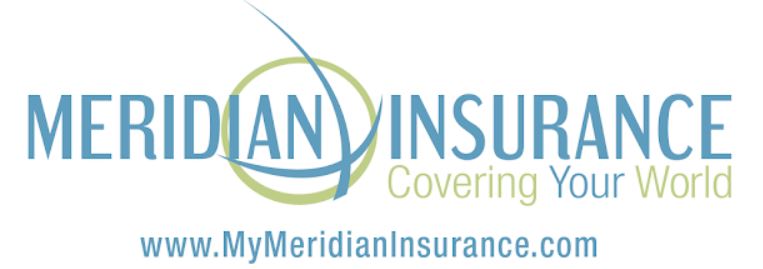 MERIDIAN INSURANCE
Covering Your World
www.MyMeridianInsurance.com